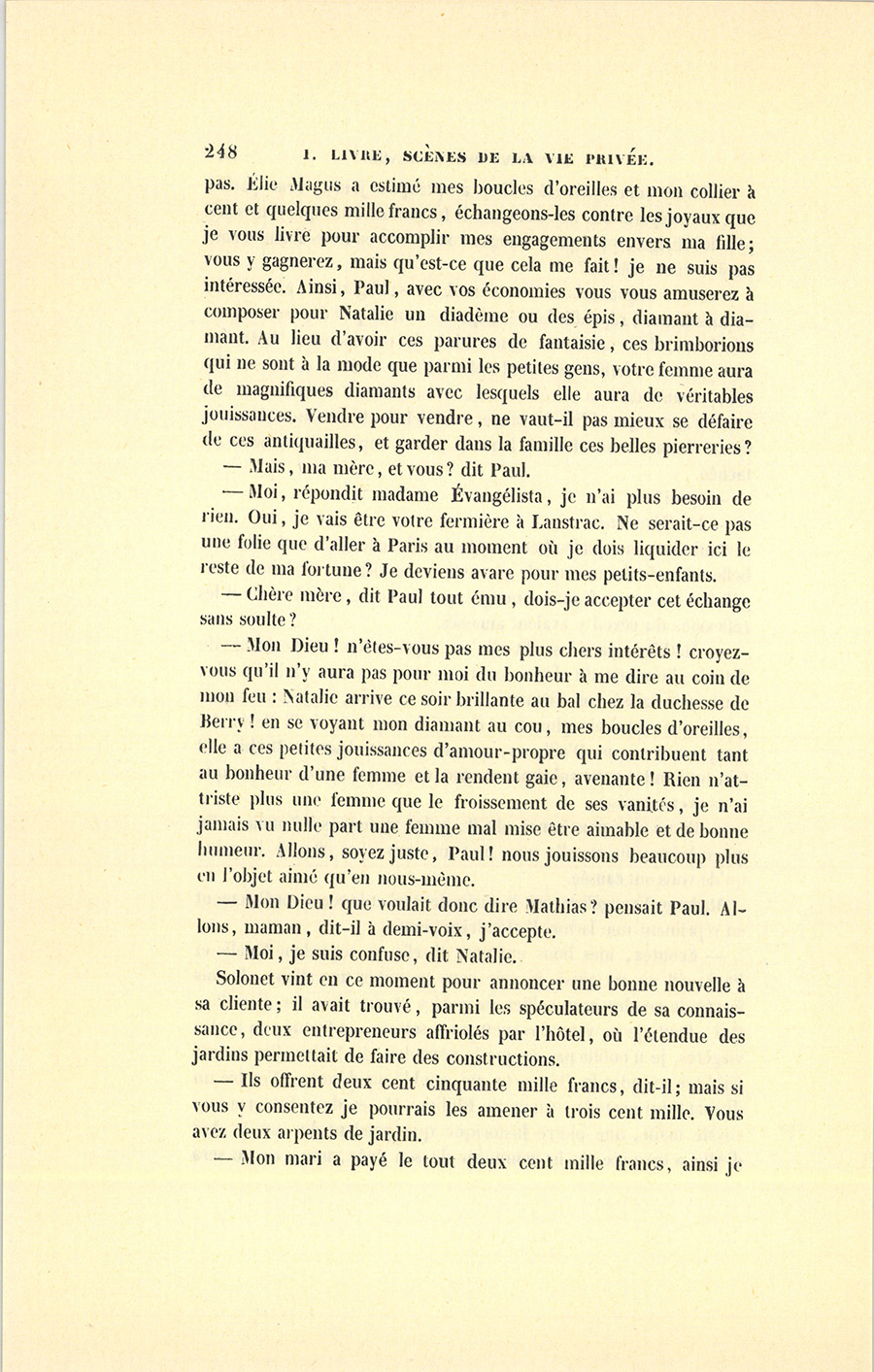 248 I. LIVRE, SCÈNES DE LA VIE PRIVÉE.

pas. Élie Magus a estimé mes boucles d'oreilles et mon collier à cent et quelques mille francs, échangeons-les contre les joyaux que je vous livre pour accomplir mes engagements envers ma fille; vous y gagnerez, mais qu'est-ce que cela me fait! je ne suis pas intéressée. Ainsi, Paul, avec vos économies vous vous amuserez à composer pour Natalie un diadème ou des épis, diamant à diamant. Au lieu d'avoir ces parures de fantaisie, ces brimborions qui ne sont à la mode que parmi les petites gens, votre femme aura de magnifiques diamants avec lesquels elle aura de véritables jouissances. Vendre pour vendre, ne vaut-il pas mieux se défaire de ces antiquailles, et garder dans la famille ces belles pierreries?

— Mais, ma mère, et vous? dit Paul.

— Moi, répondit madame Évangélista, je n'ai plus besoin de rien. Oui, je vais être votre fermière à Lanstrac. Ne serait-ce pas une folie que d'aller à Paris au moment où je dois liquider ici le reste de ma fortune? Je deviens avare pour mes petits-enfants.

— Chère mère, dit Paul tout ému, dois-je accepter cet échange sans soulte?

— Mon Dieu! n'êtes-vous pas mes plus chers intérêts! croyez-vous qu'il n'y aura pas pour moi du bonheur à me dire au coin de mon feu : Natalie arrive ce soir brillante au bal chez la duchesse de Berry! en se voyant mon diamant au cou, mes boucles d'oreilles, elle a ces petites jouissances d'amour-propre qui contribuent tant au bonheur d'une femme et la rendent gaie, avenante! Rien n'attriste plus une femme que le froissement de ses vanités, je n'ai jamais vu nulle part une femme mal mise être aimable et de bonne humeur. Allons, soyez juste, Paul! nous jouissons beaucoup plus en l'objet aimé qu'en nous-même.

— Mon Dieu! que voulait donc dire Mathias? pensait Paul. Allons, maman, dit-il à demi-voix, j'accepte.

— Moi, je suis confuse, dit Natalie.

Solonet vint en ce moment pour annoncer une bonne nouvelle à sa cliente; il avait trouvé, parmi les spéculateurs de sa connaissance, deux entrepreneurs affriolés par l'hôtel, où l'étendue des jardins permettait de faire des constructions.

— Ils offrent deux cent cinquante mille francs, dit-il; mais si vous y consentez je pourrais les amener à trois cent mille. Vous avez deux arpents de jardin.

— Mon mari a payé le tout deux cent mille francs, ainsi je